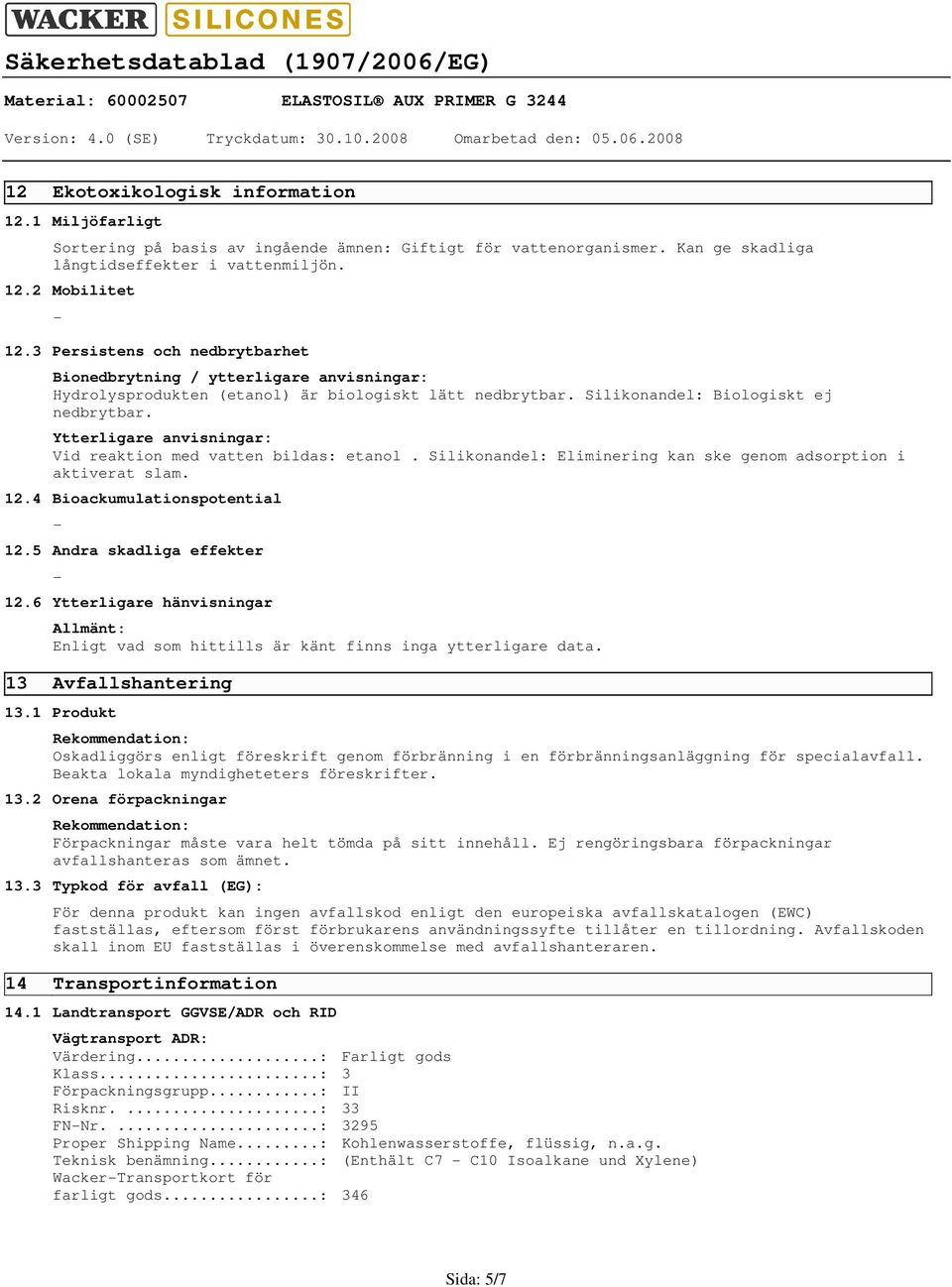 WACKER SILICONES

Säkerhetsdatablad (1907/2006/EG)

Material: 60002507 ELASTOSIL® AUX PRIMER G 3244

Version: 4.0 (SE) Tryckdatum: 30.10.2008 Omarbetad den: 05.06.2008

12 Ekotoxikologisk information

12.1 Miljöfarligt

Sortering på basis av ingående ämnen: Giftigt för vattenorganismer. Kan ge skadliga långtidseffekter i vattenmiljön.

12.2 Mobilitet

-

12.3 Persistens och nedbrytbarhet

Bionedbrytning / ytterligare anvisningar:
Hydrolysprodukten (etanol) är biologiskt lätt nedbrytbar. Silikonandel: Biologiskt ej nedbrytbar.

Ytterligare anvisningar:
Vid reaktion med vatten bildas: etanol . Silikonandel: Eliminering kan ske genom adsorption i aktiverat slam.

12.4 Bioackumulationspotential

-

12.5 Andra skadliga effekter

-

12.6 Ytterligare hänvisningar

Allmänt:
Enligt vad som hittills är känt finns inga ytterligare data.

13 Avfallshantering

13.1 Produkt

Rekommendation:
Oskadliggörs enligt föreskrift genom förbränning i en förbränningsanläggning för specialavfall. Beakta lokala myndigheteters föreskrifter.

13.2 Orena förpackningar

Rekommendation:
Förpackningar måste vara helt tömda på sitt innehåll. Ej rengöringsbara förpackningar avfallshanteras som ämnet.

13.3 Typkod för avfall (EG):

För denna produkt kan ingen avfallskod enligt den europeiska avfallskatalogen (EWC) fastställas, eftersom först förbrukarens användningssyfte tillåter en tillordning. Avfallskoden skall inom EU fastställas i överenskommelse med avfallshanteraren.

14 Transportinformation

14.1 Landtransport GGVSE/ADR och RID

Vägtransport ADR:
Värdering....................: Farligt gods
Klass........................: 3
Förpackningsgrupp............: II
Risknr. .....................: 33
FN-Nr. ......................: 3295
Proper Shipping Name.........: Kohlenwasserstoffe, flüssig, n.a.g.
Teknisk benämning............: (Enthält C7 - C10 Isoalkane und Xylene)
Wacker-Transportkort för farligt gods.................: 346

Sida: 5/7